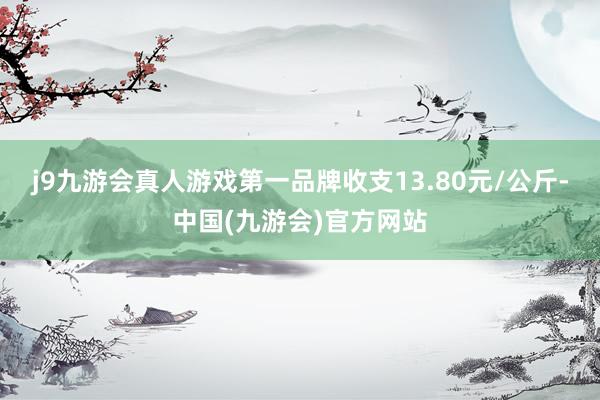 j9九游会真人游戏第一品牌收支13.80元/公斤-中国(九游会)官方网站